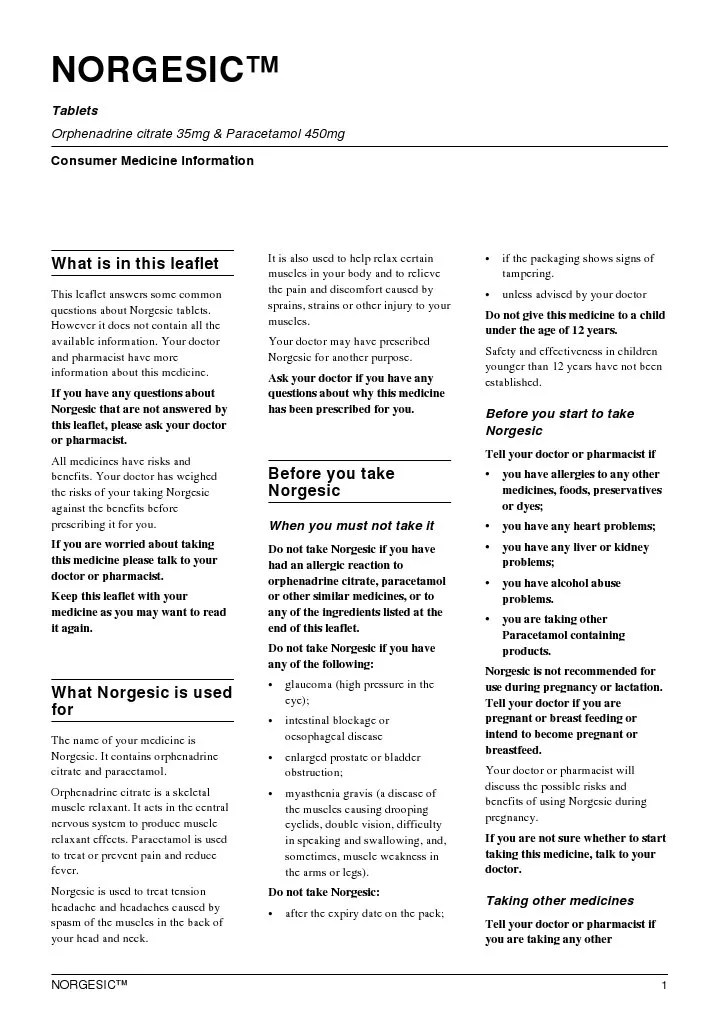 NORGESIC™

Tablets

Orphenadrine citrate 35mg & Paracetamol 450mg

Consumer Medicine Information

What is in this leaflet

This leaflet answers some common questions about Norgesic tablets. However it does not contain all the available information. Your doctor and pharmacist have more information about this medicine.

If you have any questions about Norgesic that are not answered by this leaflet, please ask your doctor or pharmacist.

All medicines have risks and benefits. Your doctor has weighed the risks of your taking Norgesic against the benefits before prescribing it for you.

If you are worried about taking this medicine please talk to your doctor or pharmacist.

Keep this leaflet with your medicine as you may want to read it again.

What Norgesic is used for

The name of your medicine is Norgesic. It contains orphenadrine citrate and paracetamol.

Orphenadrine citrate is a skeletal muscle relaxant. It acts in the central nervous system to produce muscle relaxant effects. Paracetamol is used to treat or prevent pain and reduce fever.

Norgesic is used to treat tension headache and headaches caused by spasm of the muscles in the back of your head and neck.

It is also used to help relax certain muscles in your body and to relieve the pain and discomfort caused by sprains, strains or other injury to your muscles.

Your doctor may have prescribed Norgesic for another purpose.

Ask your doctor if you have any questions about why this medicine has been prescribed for you.

Before you take Norgesic

When you must not take it

Do not take Norgesic if you have had an allergic reaction to orphenadrine citrate, paracetamol or other similar medicines, or to any of the ingredients listed at the end of this leaflet.

Do not take Norgesic if you have any of the following:

• glaucoma (high pressure in the eye);

• intestinal blockage or oesophageal disease

• enlarged prostate or bladder obstruction;

• myasthenia gravis (a disease of the muscles causing drooping eyelids, double vision, difficulty in speaking and swallowing, and, sometimes, muscle weakness in the arms or legs).

Do not take Norgesic:

• after the expiry date on the pack;

• if the packaging shows signs of tampering.

• unless advised by your doctor

Do not give this medicine to a child under the age of 12 years.

Safety and effectiveness in children younger than 12 years have not been established.

Before you start to take Norgesic

Tell your doctor or pharmacist if

• you have allergies to any other medicines, foods, preservatives or dyes;

• you have any heart problems;

• you have any liver or kidney problems;

• you have alcohol abuse problems.

• you are taking other Paracetamol containing products.

Norgesic is not recommended for use during pregnancy or lactation. Tell your doctor if you are pregnant or breast feeding or intend to become pregnant or breastfeed.

Your doctor or pharmacist will discuss the possible risks and benefits of using Norgesic during pregnancy.

If you are not sure whether to start taking this medicine, talk to your doctor.

Taking other medicines

Tell your doctor or pharmacist if you are taking any other

NORGESIC™ 1